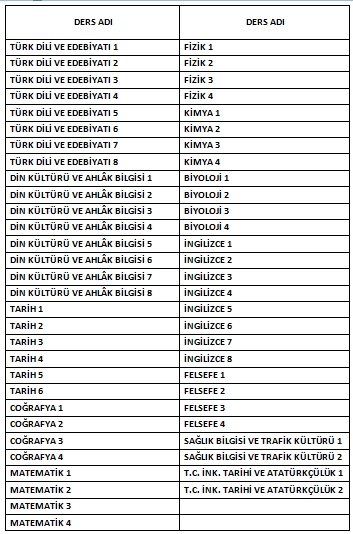 | DERS ADI | DERS ADI |
|---|---|
| TÜRK DİLİ VE EDEBİYATI 1 | FİZİK 1 |
| TÜRK DİLİ VE EDEBİYATI 2 | FİZİK 2 |
| TÜRK DİLİ VE EDEBİYATI 3 | FİZİK 3 |
| TÜRK DİLİ VE EDEBİYATI 4 | FİZİK 4 |
| TÜRK DİLİ VE EDEBİYATI 5 | KİMYA 1 |
| TÜRK DİLİ VE EDEBİYATI 6 | KİMYA 2 |
| TÜRK DİLİ VE EDEBİYATI 7 | KİMYA 3 |
| TÜRK DİLİ VE EDEBİYATI 8 | KİMYA 4 |
| DİN KÜLTÜRÜ VE AHLÂK BİLGİSİ 1 | BİYOLOJİ 1 |
| DİN KÜLTÜRÜ VE AHLÂK BİLGİSİ 2 | BİYOLOJİ 2 |
| DİN KÜLTÜRÜ VE AHLÂK BİLGİSİ 3 | BİYOLOJİ 3 |
| DİN KÜLTÜRÜ VE AHLÂK BİLGİSİ 4 | BİYOLOJİ 4 |
| DİN KÜLTÜRÜ VE AHLÂK BİLGİSİ 5 | İNGİLİZCE 1 |
| DİN KÜLTÜRÜ VE AHLÂK BİLGİSİ 6 | İNGİLİZCE 2 |
| DİN KÜLTÜRÜ VE AHLÂK BİLGİSİ 7 | İNGİLİZCE 3 |
| DİN KÜLTÜRÜ VE AHLÂK BİLGİSİ 8 | İNGİLİZCE 4 |
| TARİH 1 | İNGİLİZCE 5 |
| TARİH 2 | İNGİLİZCE 6 |
| TARİH 3 | İNGİLİZCE 7 |
| TARİH 4 | İNGİLİZCE 8 |
| TARİH 5 | FELSEFE 1 |
| TARİH 6 | FELSEFE 2 |
| COĞRAFYA 1 | FELSEFE 3 |
| COĞRAFYA 2 | FELSEFE 4 |
| COĞRAFYA 3 | SAĞLIK BİLGİSİ VE TRAFİK KÜLTÜRÜ 1 |
| COĞRAFYA 4 | SAĞLIK BİLGİSİ VE TRAFİK KÜLTÜRÜ 2 |
| MATEMATİK 1 | T.C. İNK. TARİHİ VE ATATÜRKÇÜLÜK 1 |
| MATEMATİK 2 | T.C. İNK. TARİHİ VE ATATÜRKÇÜLÜK 2 |
| MATEMATİK 3 | |
| MATEMATİK 4 | |